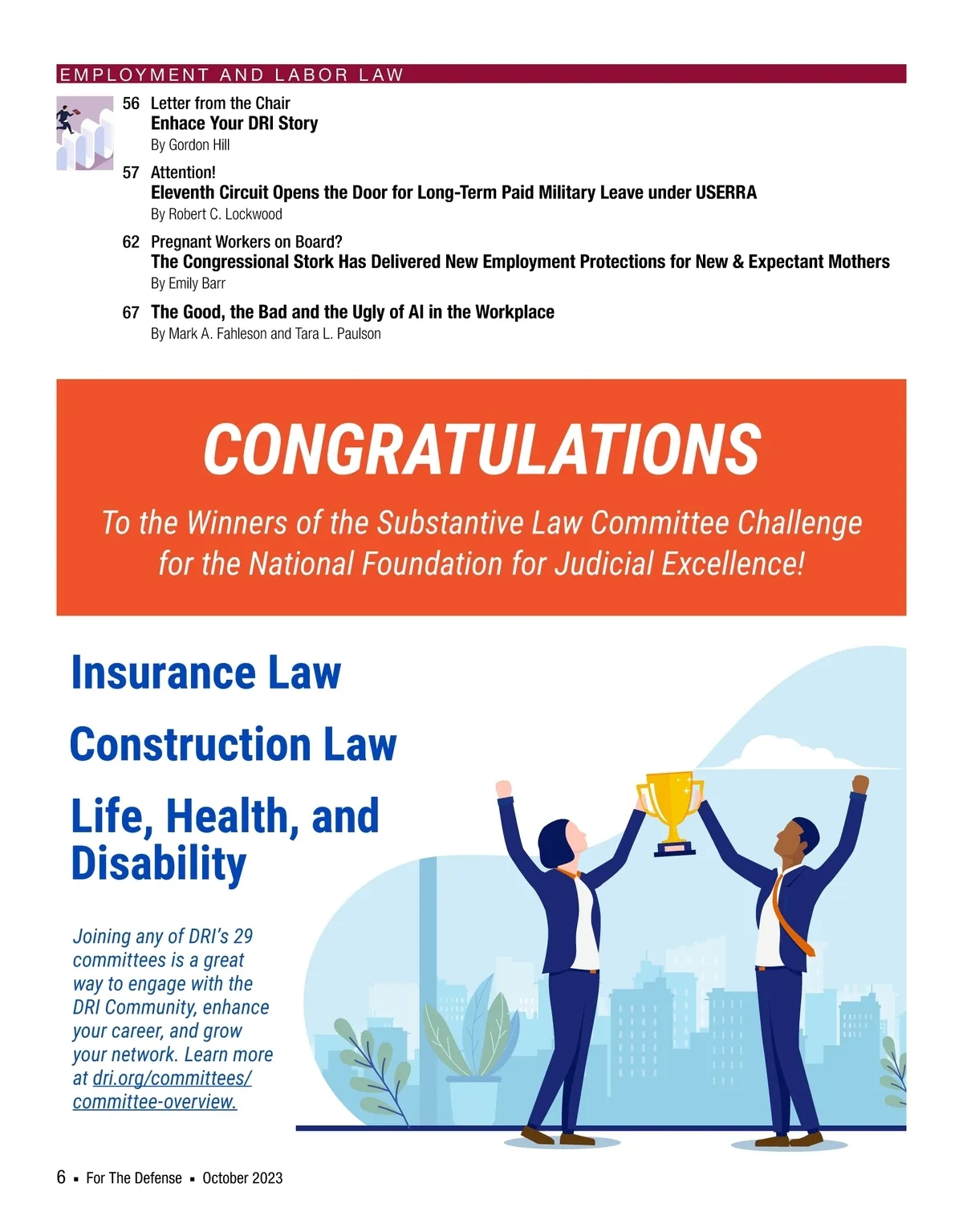 EMPLOYMENT AND LABOR LAW

56 Letter from the Chair
Enhace Your DRI Story
By Gordon Hill

57 Attention!
Eleventh Circuit Opens the Door for Long-Term Paid Military Leave under USERRA
By Robert C. Lockwood

62 Pregnant Workers on Board?
The Congressional Stork Has Delivered New Employment Protections for New & Expectant Mothers
By Emily Barr

67 The Good, the Bad and the Ugly of AI in the Workplace
By Mark A. Fahleson and Tara L. Paulson

CONGRATULATIONS

To the Winners of the Substantive Law Committee Challenge for the National Foundation for Judicial Excellence!

Insurance Law

Construction Law

Life, Health, and Disability

Joining any of DRI's 29 committees is a great way to engage with the DRI Community, enhance your career, and grow your network. Learn more at dri.org/committees/committee-overview.

6 ▪ For The Defense ▪ October 2023